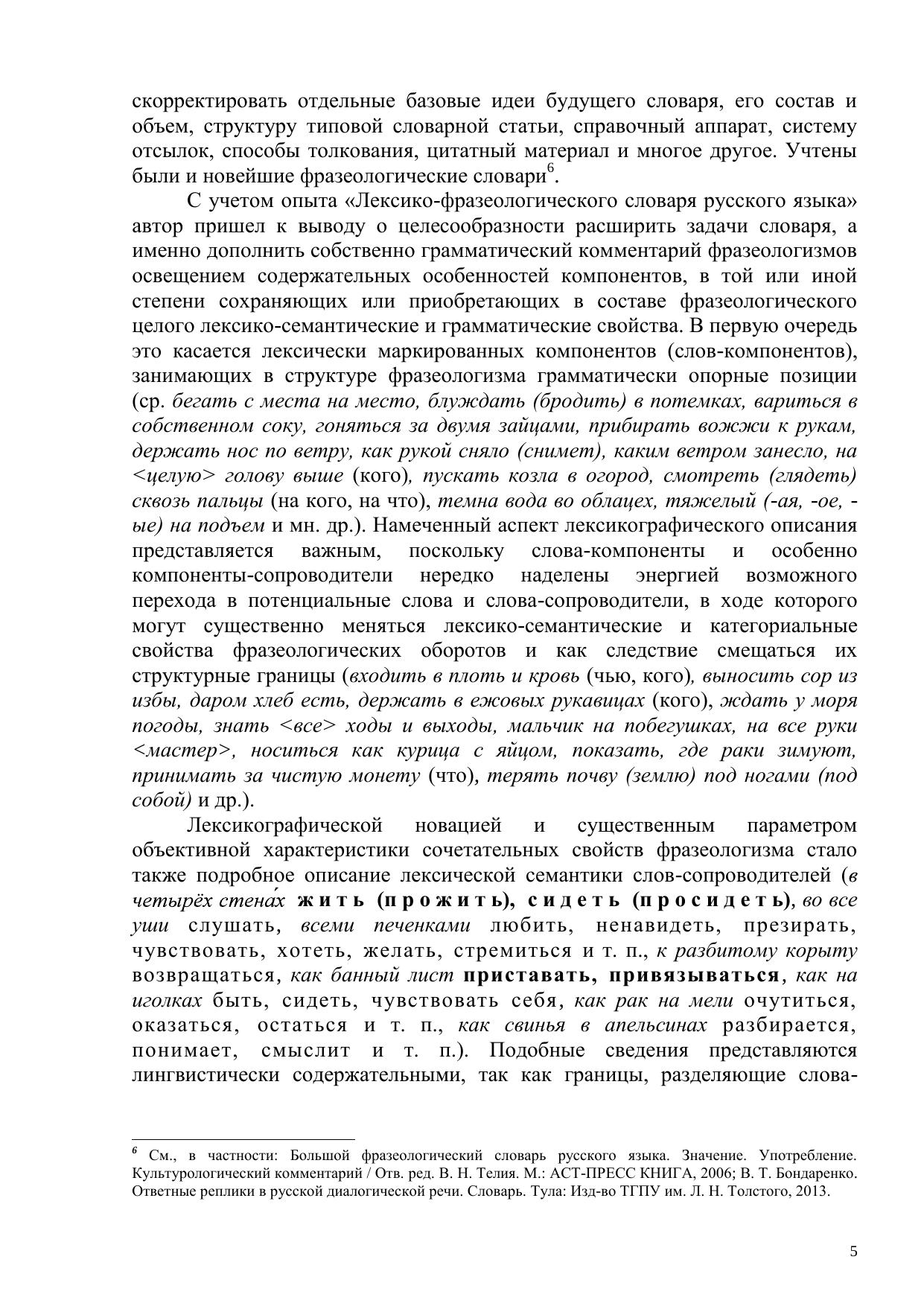 скорректировать отдельные базовые идеи будущего словаря, его состав и объем, структуру типовой словарной статьи, справочный аппарат, систему отсылок, способы толкования, цитатный материал и многое другое. Учтены были и новейшие фразеологические словари$^6$.

С учетом опыта «Лексико-фразеологического словаря русского языка» автор пришел к выводу о целесообразности расширить задачи словаря, а именно дополнить собственно грамматический комментарий фразеологизмов освещением содержательных особенностей компонентов, в той или иной степени сохраняющих или приобретающих в составе фразеологического целого лексико-семантические и грамматические свойства. В первую очередь это касается лексически маркированных компонентов (слов-компонентов), занимающих в структуре фразеологизма грамматически опорные позиции (ср. бегать с места на место, блуждать (бродить) в потемках, вариться в собственном соку, гоняться за двумя зайцами, прибирать вожжи к рукам, держать нос по ветру, как рукой сняло (снимет), каким ветром занесло, на <целую> голову выше (кого), пускать козла в огород, смотреть (глядеть) сквозь пальцы (на кого, на что), темна вода во облацех, тяжелый (-ая, -ое, -ые) на подъем и мн. др.). Намеченный аспект лексикографического описания представляется важным, поскольку слова-компоненты и особенно компоненты-сопроводители нередко наделены энергией возможного перехода в потенциальные слова и слова-сопроводители, в ходе которого могут существенно меняться лексико-семантические и категориальные свойства фразеологических оборотов и как следствие смещаться их структурные границы (входить в плоть и кровь (чью, кого), выносить сор из избы, даром хлеб есть, держать в ежовых рукавицах (кого), ждать у моря погоды, знать <все> ходы и выходы, мальчик на побегушках, на все руки <мастер>, носиться как курица с яйцом, показать, где раки зимуют, принимать за чистую монету (что), терять почву (землю) под ногами (под собой) и др.).

Лексикографической новацией и существенным параметром объективной характеристики сочетательных свойств фразеологизма стало также подробное описание лексической семантики слов-сопроводителей (в четырёх стена́х жить (прожить), сидеть (просидеть), во все уши слушать, всеми печенками любить, ненавидеть, презирать, чувствовать, хотеть, желать, стремиться и т. п., к разбитому корыту возвращаться, как банный лист приставать, привязываться, как на иголках быть, сидеть, чувствовать себя, как рак на мели очутиться, оказаться, остаться и т. п., как свинья в апельсинах разбирается, понимает, смыслит и т. п.). Подобные сведения представляются лингвистически содержательными, так как границы, разделяющие слова-

$^6$ См., в частности: Большой фразеологический словарь русского языка. Значение. Употребление. Культурологический комментарий / Отв. ред. В. Н. Телия. М.: АСТ-ПРЕСС КНИГА, 2006; В. Т. Бондаренко. Ответные реплики в русской диалогической речи. Словарь. Тула: Изд-во ТГПУ им. Л. Н. Толстого, 2013.

5